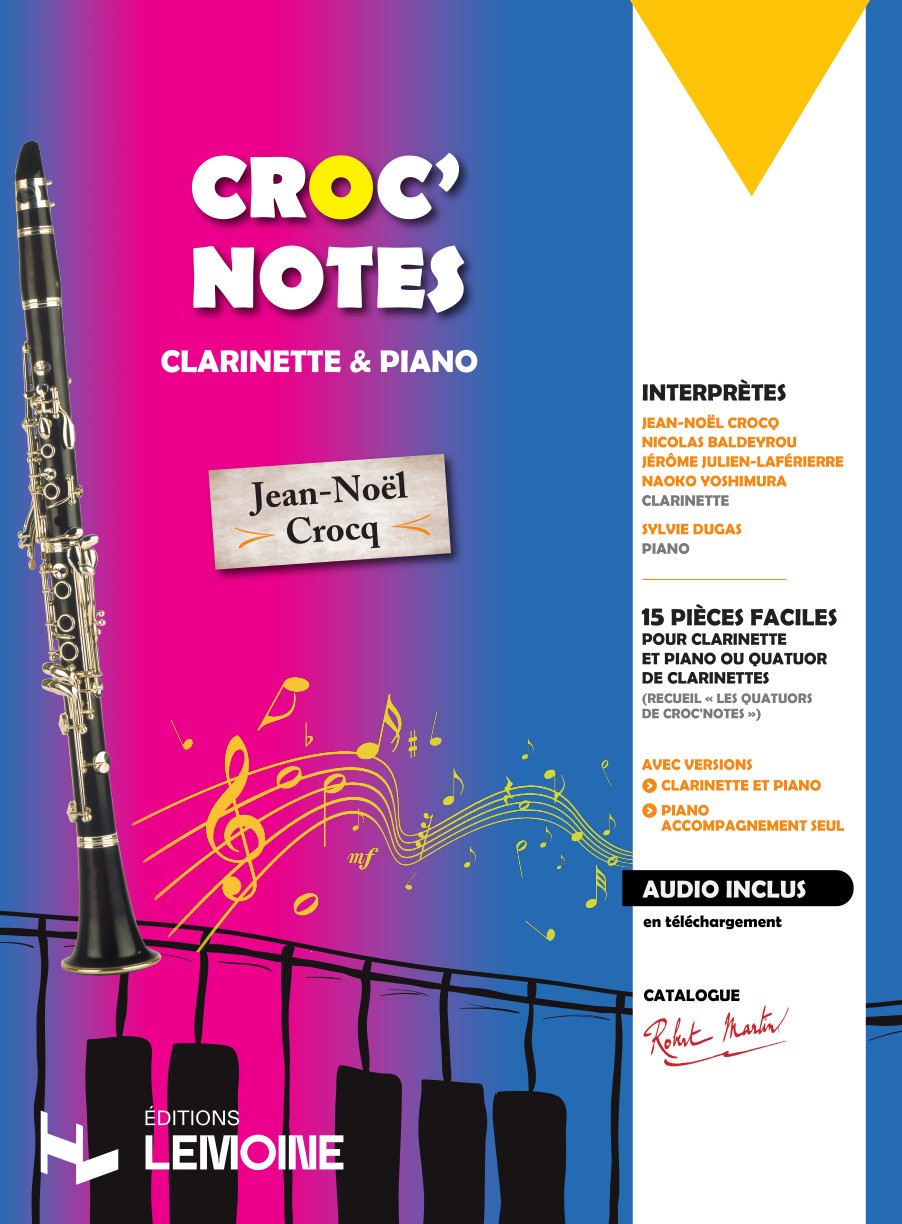 CROC'
NOTES

CLARINETTE & PIANO

Jean-Noël Crocq

mf

INTERPRÈTES
JEAN-NOËL CROCQ
NICOLAS BALDEYROU
JÉRÔME JULIEN-LAFÉRIERRE
NAOKO YOSHIMURA
CLARINETTE

SYLVIE DUGAS
PIANO

15 PIÈCES FACILES
POUR CLARINETTE ET PIANO OU QUATUOR DE CLARINETTES
(RECUEIL « LES QUATUORS DE CROC'NOTES »)

AVEC VERSIONS
CLARINETTE ET PIANO
PIANO ACCOMPAGNEMENT SEUL

AUDIO INCLUS
en téléchargement

CATALOGUE
Robert Martin

ÉDITIONS
LEMOINE